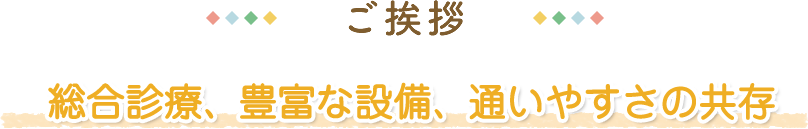 ご挨拶

総合診療、豊富な設備、通いやすさの共存